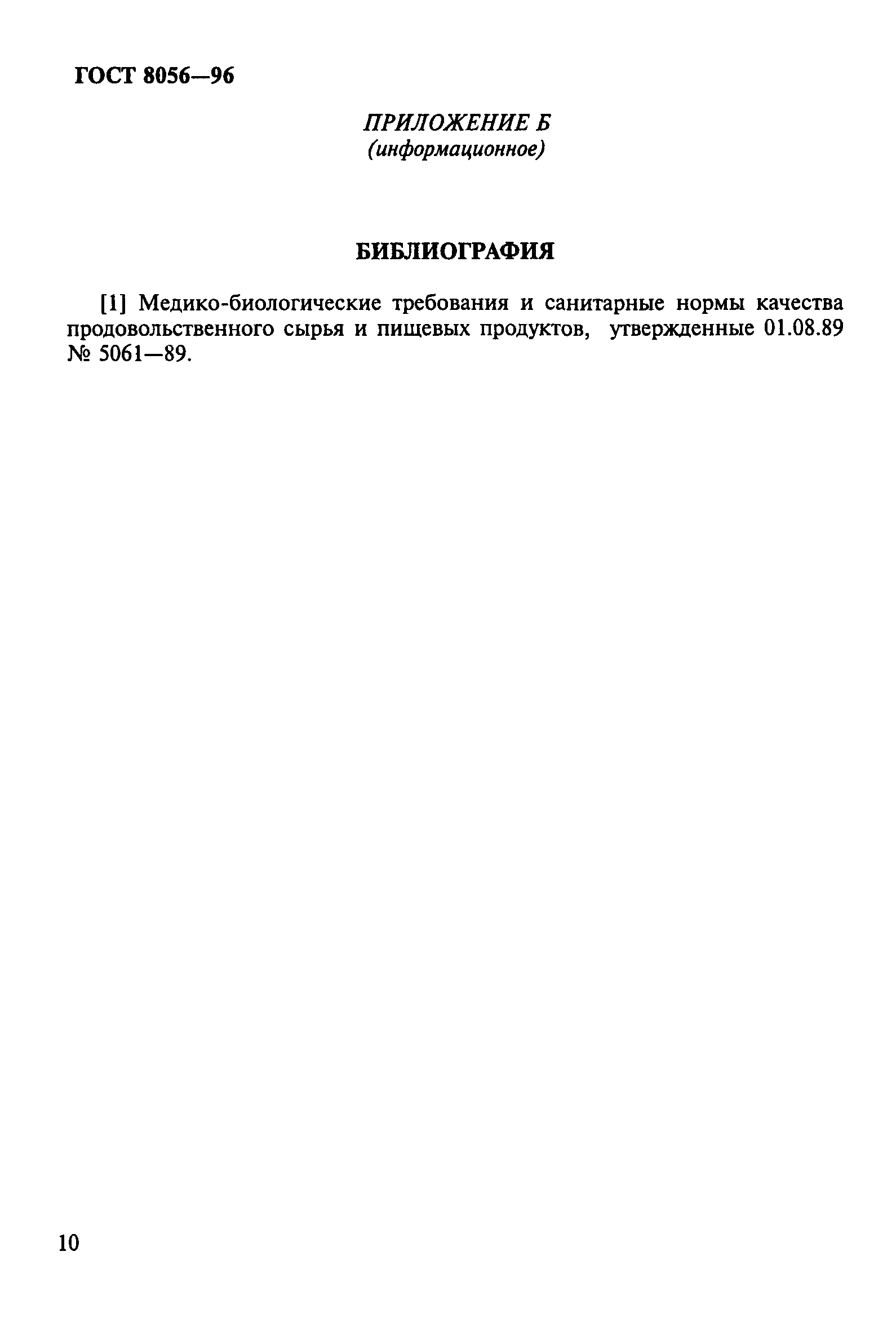 ГОСТ 8056—96

ПРИЛОЖЕНИЕ Б
(информационное)

БИБЛИОГРАФИЯ

[1] Медико-биологические требования и санитарные нормы качества продовольственного сырья и пищевых продуктов, утвержденные 01.08.89 № 5061—89.

10